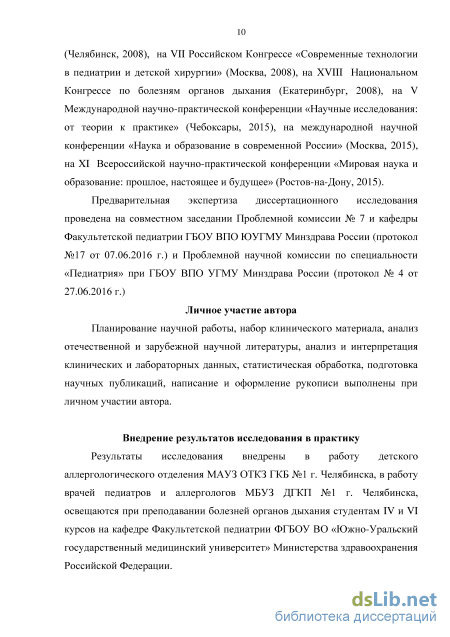 10

(Челябинск, 2008), на VII Российском Конгрессе «Современные технологии в педиатрии и детской хирургии» (Москва, 2008), на XVIII Национальном Конгрессе по болезням органов дыхания (Екатеринбург, 2008), на V Международной научно-практической конференции «Научные исследования: от теории к практике» (Чебоксары, 2015), на международной научной конференции «Наука и образование в современной России» (Москва, 2015), на XI Всероссийской научно-практической конференции «Мировая наука и образование: прошлое, настоящее и будущее» (Ростов-на-Дону, 2015).

Предварительная экспертиза диссертационного исследования проведена на совместном заседании Проблемной комиссии № 7 и кафедры Факультетской педиатрии ГБОУ ВПО ЮУГМУ Минздрава России (протокол №17 от 07.06.2016 г.) и Проблемной научной комиссии по специальности «Педиатрия» при ГБОУ ВПО УГМУ Минздрава России (протокол № 4 от 27.06.2016 г.)

Личное участие автора

Планирование научной работы, набор клинического материала, анализ отечественной и зарубежной научной литературы, анализ и интерпретация клинических и лабораторных данных, статистическая обработка, подготовка научных публикаций, написание и оформление рукописи выполнены при личном участии автора.

Внедрение результатов исследования в практику

Результаты исследования внедрены в работу детского аллергологического отделения МАУЗ ОТКЗ ГКБ №1 г. Челябинска, в работу врачей педиатров и аллергологов МБУЗ ДГКП №1 г. Челябинска, освещаются при преподавании болезней органов дыхания студентам IV и VI курсов на кафедре Факультетской педиатрии ФГБОУ ВО «Южно-Уральский государственный медицинский университет» Министерства здравоохранения Российской Федерации.

dsLib.net
библиотека диссертаций